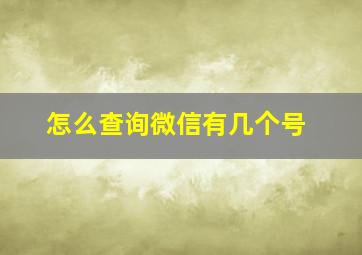 怎么查询微信有几个号